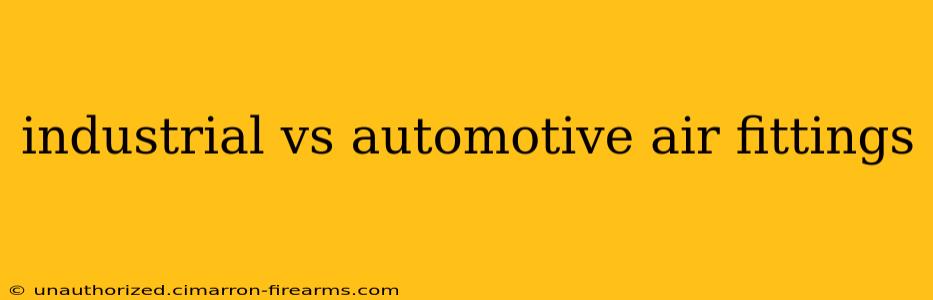 industrial vs automotive air fittings

© unauthorized.cimarron-firearms.com